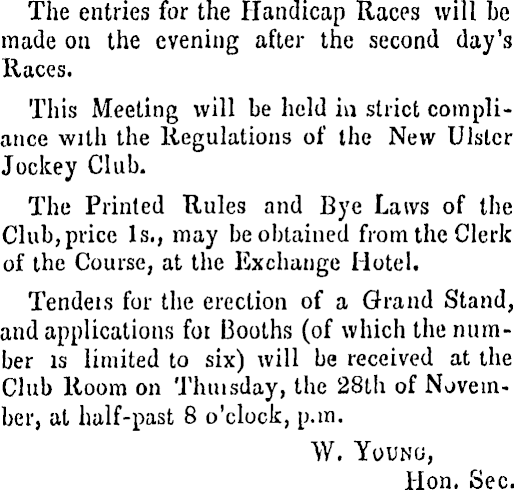 The entries for the Handicap Races will be made on the evening after the second day's Races.

This Meeting will be held in strict compliance with the Regulations of the New Ulster Jockey Club.

The Printed Rules and Bye Laws of the Club, price 1s., may be obtained from the Clerk of the Course, at the Exchange Hotel.

Tenders for the erection of a Grand Stand, and applications for Booths (of which the number is limited to six) will be received at the Club Room on Thursday, the 28th of November, at half-past 8 o'clock, p.m.

W. Young,
Hon. Sec.